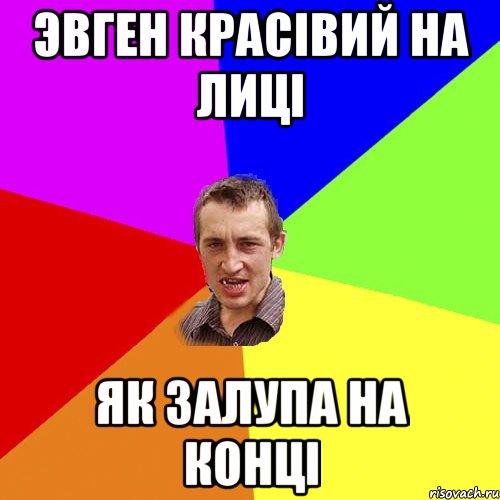 ЭВГЕН КРАСІВИЙ НА ЛИЦІ

ЯК ЗАЛУПА НА КОНЦІ

risovach.ru